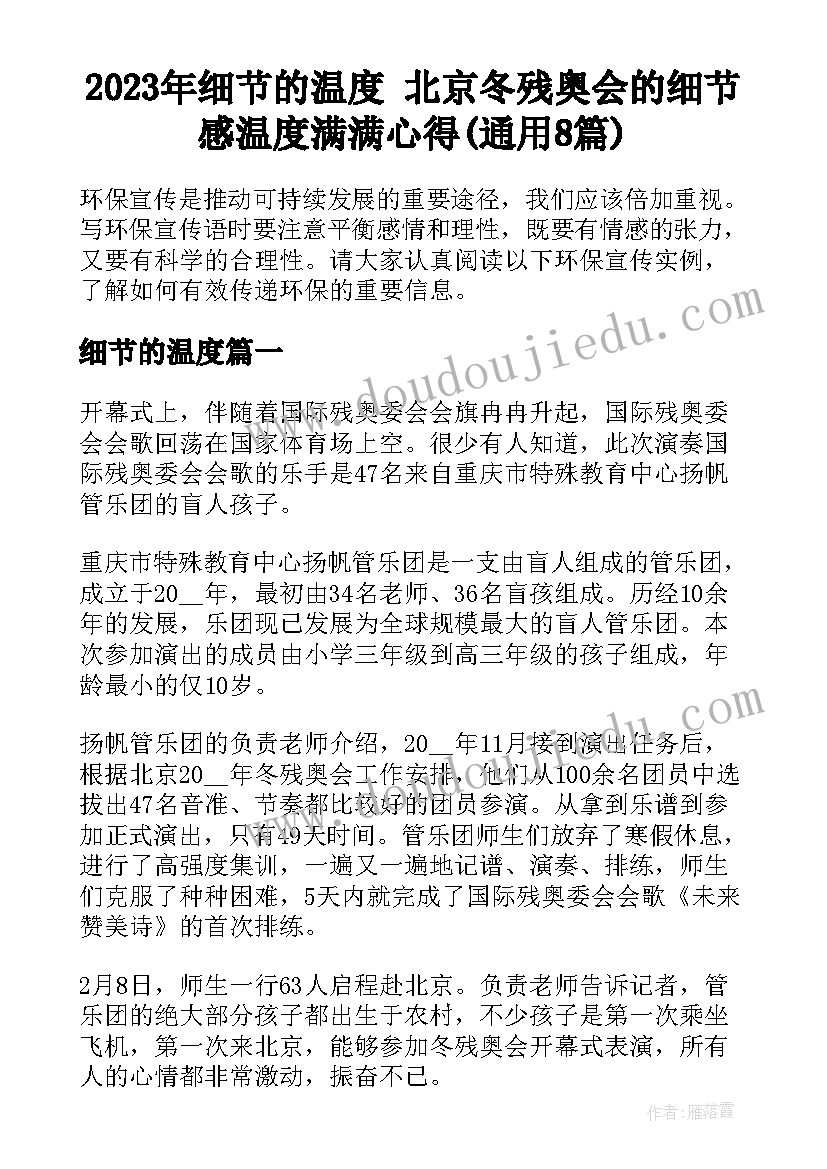 2023年细节的温度 北京冬残奥会的细节感温度满满心得(通用8篇)

环保宣传是推动可持续发展的重要途径，我们应该倍加重视。写环保宣传语时要注意平衡感情和理性，既要有情感的张力，又要有科学的合理性。请大家认真阅读以下环保宣传实例，了解如何有效传递环保的重要信息。

细节的温度篇一

开幕式上，伴随着国际残奥委会会旗冉冉升起，国际残奥委会会歌回荡在国家体育场上空。很少有人知道，此次演奏国际残奥委会会歌的乐手是47名来自重庆市特殊教育中心扬帆管乐团的盲人孩子。

重庆市特殊教育中心扬帆管乐团是一支由盲人组成的管乐团，成立于20__年，最初由34名老师、36名盲孩组成。历经10余年的发展，乐团现已发展为全球规模最大的盲人管乐团。本次参加演出的成员由小学三年级到高三年级的孩子组成，年龄最小的仅10岁。

扬帆管乐团的负责老师介绍，20__年11月接到演出任务后，根据北京20__年冬残奥会工作安排，他们从100余名团员中选拔出47名音准、节奏都比较好的团员参演。从拿到乐谱到参加正式演出，只有49天时间。管乐团师生们放弃了寒假休息，进行了高强度集训，一遍又一遍地记谱、演奏、排练，师生们克服了种种困难，5天内就完成了国际残奥委会会歌《未来赞美诗》的首次排练。

2月8日，师生一行63人启程赴北京。负责老师告诉记者，管乐团的绝大部分孩子都出生于农村，不少孩子是第一次乘坐飞机，第一次来北京，能够参加冬残奥会开幕式表演，所有人的心情都非常激动，振奋不已。

www.doudoujiedu.com

作者：雁落霞